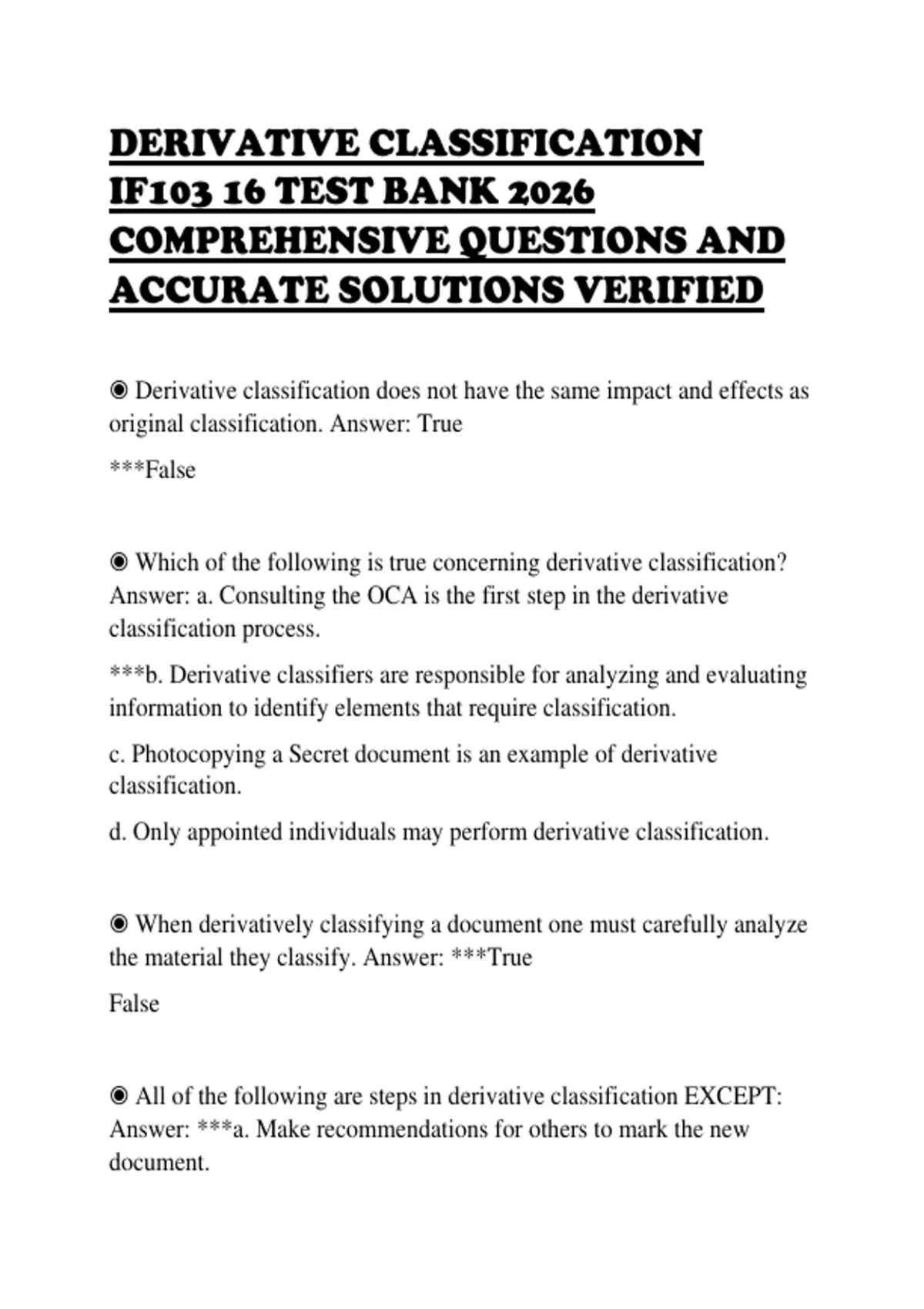 DERIVATIVE CLASSIFICATION IF103 16 TEST BANK 2026 COMPREHENSIVE QUESTIONS AND ACCURATE SOLUTIONS VERIFIED

◉ Derivative classification does not have the same impact and effects as original classification. Answer: True

***False

◉ Which of the following is true concerning derivative classification? Answer: a. Consulting the OCA is the first step in the derivative classification process.

***b. Derivative classifiers are responsible for analyzing and evaluating information to identify elements that require classification.

c. Photocopying a Secret document is an example of derivative classification.

d. Only appointed individuals may perform derivative classification.

◉ When derivatively classifying a document one must carefully analyze the material they classify. Answer: ***True

False

◉ All of the following are steps in derivative classification EXCEPT: Answer: ***a. Make recommendations for others to mark the new document.